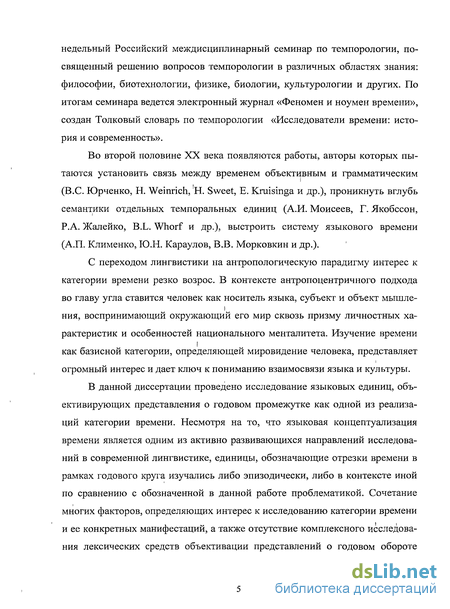 недельный Российский междисциплинарный семинар по темпорологии, посвященный решению вопросов темпорологии в различных областях знания: философии, биотехнологии, физике, биологии, культурологии и других. По итогам семинара ведется электронный журнал «Феномен и ноумен времени», создан Толковый словарь по темпорологии «Исследователи времени: история и современность».

Во второй половине XX века появляются работы, авторы которых пытаются установить связь между временем объективным и грамматическим (В.С. Юрченко, H. Weinrich, H. Sweet, E. Kruisinga и др.), проникнуть вглубь семантики отдельных темпоральных единиц (А.И. Моисеев, Г. Якобссон, Р.А. Жалейко, B.L. Whorf и др.), выстроить систему языкового времени (А.П. Клименко, Ю.Н. Караулов, В.В. Морковкин и др.).

С переходом лингвистики на антропологическую парадигму интерес к категории времени резко возрос. В контексте антропоцентричного подхода во главу угла ставится человек как носитель языка, субъект и объект мышления, воспринимающий окружающий его мир сквозь призму личностных характеристик и особенностей национального менталитета. Изучение времени как базисной категории, определяющей мировидение человека, представляет огромный интерес и дает ключ к пониманию взаимосвязи языка и культуры.

В данной диссертации проведено исследование языковых единиц, объективирующих представления о годовом промежутке как одной из реализаций категории времени. Несмотря на то, что языковая концептуализация времени является одним из активно развивающихся направлений исследований в современной лингвистике, единицы, обозначающие отрезки времени в рамках годового круга изучались либо эпизодически, либо в контексте иной по сравнению с обозначенной в данной работе проблематикой. Сочетание многих факторов, определяющих интерес к исследованию категории времени и ее конкретных манифестаций, а также отсутствие комплексного исследования лексических средств объективации представлений о годовом обороте

5

dsLib.net
библиотека диссертаций